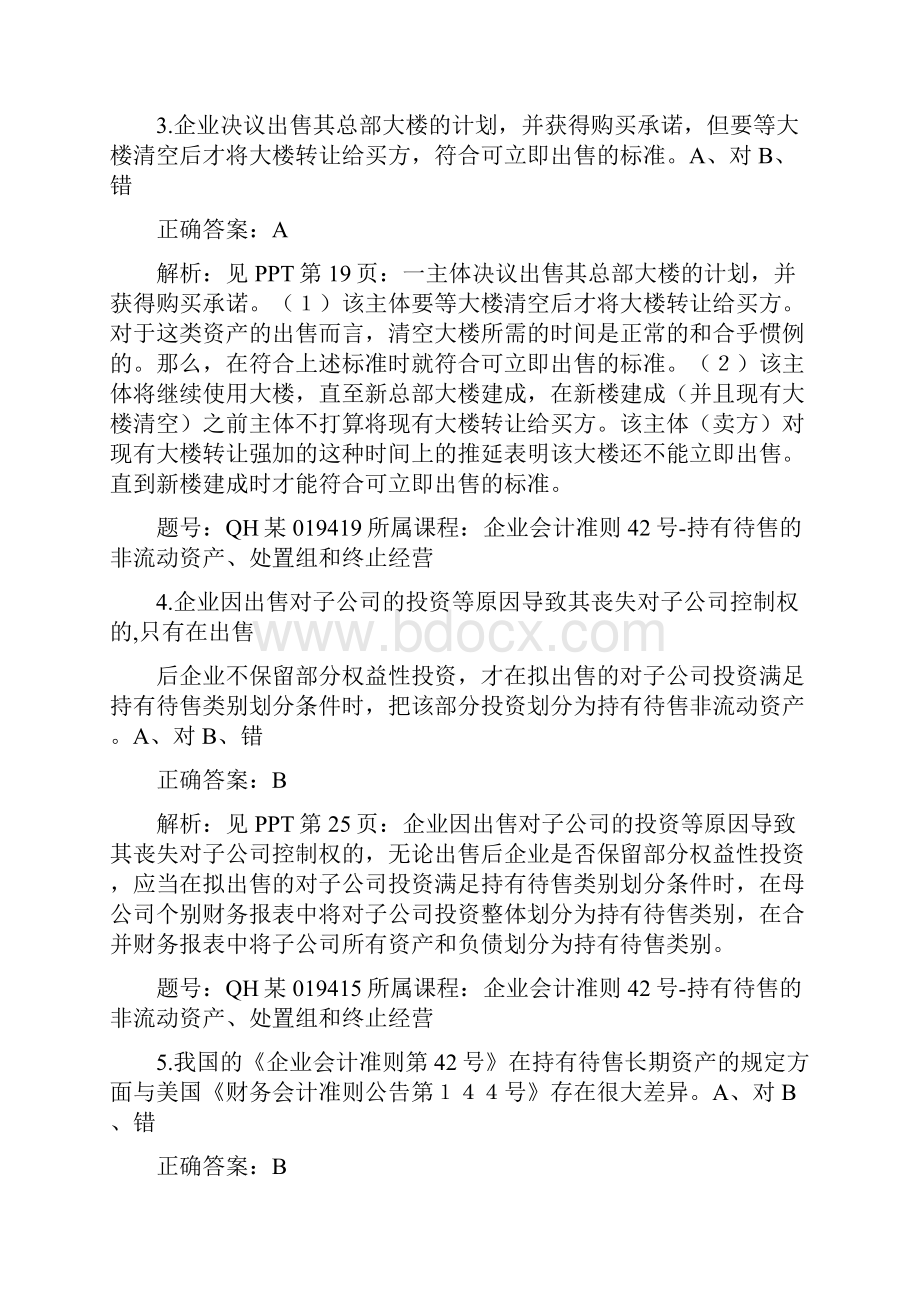 3.企业决议出售其总部大楼的计划，并获得购买承诺，但要等大楼清空后才将大楼转让给买方，符合可立即出售的标准。A、对 B、错

正确答案：A

解析：见 PPT 第 19 页：一主体决议出售其总部大楼的计划，并获得购买承诺。（１）该主体要等大楼清空后才将大楼转让给买方。对于这类资产的出售而言，清空大楼所需的时间是正常的和合乎惯例的。那么，在符合上述标准时就符合可立即出售的标准。（２）该主体将继续使用大楼，直至新总部大楼建成，在新楼建成（并且现有大楼清空）之前主体不打算将现有大楼转让给买方。该主体（卖方）对现有大楼转让强加的这种时间上的推延表明该大楼还不能立即出售。直到新楼建成时才能符合可立即出售的标准。

题号：QH 某 019419 所属课程：企业会计准则 42 号-持有待售的非流动资产、处置组和终止经营

4.企业因出售对子公司的投资等原因导致其丧失对子公司控制权的,只有在出售

www.bdocx.com

后企业不保留部分权益性投资，才在拟出售的对子公司投资满足持有待售类别划分条件时，把该部分投资划分为持有待售非流动资产。A、对 B、错

正确答案：B

解析：见 PPT 第 25 页：企业因出售对子公司的投资等原因导致其丧失对子公司控制权的，无论出售后企业是否保留部分权益性投资，应当在拟出售的对子公司投资满足持有待售类别划分条件时，在母公司个别财务报表中将对子公司投资整体划分为持有待售类别，在合并财务报表中将子公司所有资产和负债划分为持有待售类别。

题号：QH 某 019415 所属课程：企业会计准则 42 号-持有待售的非流动资产、处置组和终止经营

5.我国的《企业会计准则第 42 号》在持有待售长期资产的规定方面与美国《财务会计准则公告第１４４号》存在很大差异。A、对 B、错

正确答案：B